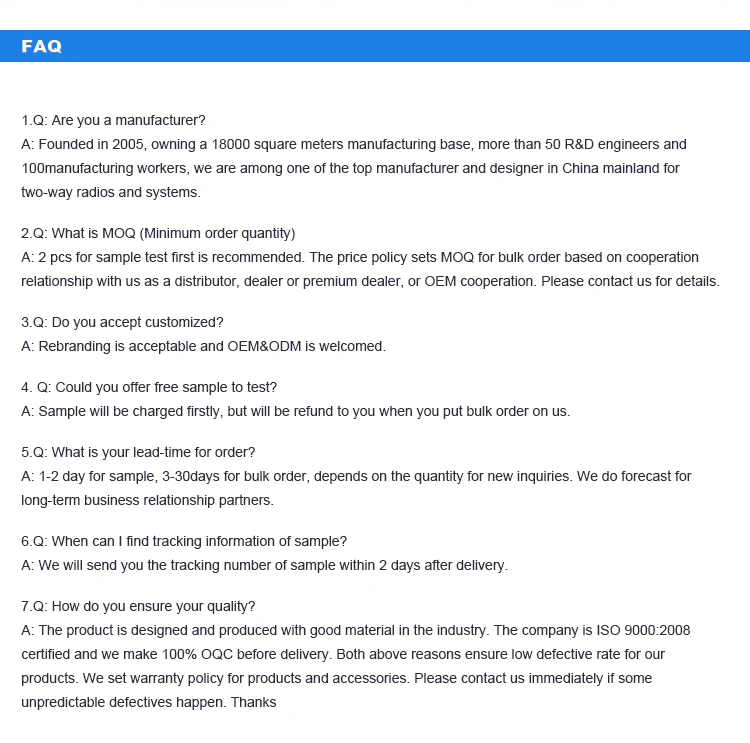 FAQ

1.Q: Are you a manufacturer?
A: Founded in 2005, owning a 18000 square meters manufacturing base, more than 50 R&D engineers and 100manufacturing workers, we are among one of the top manufacturer and designer in China mainland for two-way radios and systems.

2.Q: What is MOQ (Minimum order quantity)
A: 2 pcs for sample test first is recommended. The price policy sets MOQ for bulk order based on cooperation relationship with us as a distributor, dealer or premium dealer, or OEM cooperation. Please contact us for details.

3.Q: Do you accept customized?
A: Rebranding is acceptable and OEM&ODM is welcomed.

4. Q: Could you offer free sample to test?
A: Sample will be charged firstly, but will be refund to you when you put bulk order on us.

5.Q: What is your lead-time for order?
A: 1-2 day for sample, 3-30days for bulk order, depends on the quantity for new inquiries. We do forecast for long-term business relationship partners.

6.Q: When can I find tracking information of sample?
A: We will send you the tracking number of sample within 2 days after delivery.

7.Q: How do you ensure your quality?
A: The product is designed and produced with good material in the industry. The company is ISO 9000:2008 certified and we make 100% OQC before delivery. Both above reasons ensure low defective rate for our products. We set warranty policy for products and accessories. Please contact us immediately if some unpredictable defectives happen. Thanks